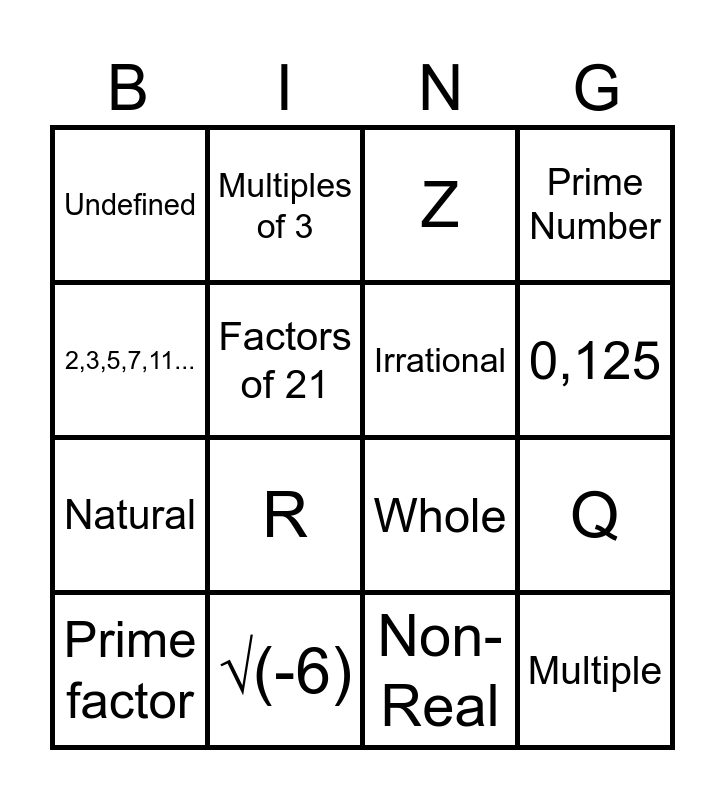 | B | I | N | G |
|---|---|---|---|
| Undefined | Multiples of 3 | Z | Prime Number |
| 2,3,5,7,11... | Factors of 21 | Irrational | 0,125 |
| Natural | R | Whole | Q |
| Prime factor | $\sqrt{(-6)}$ | Non-Real | Multiple |